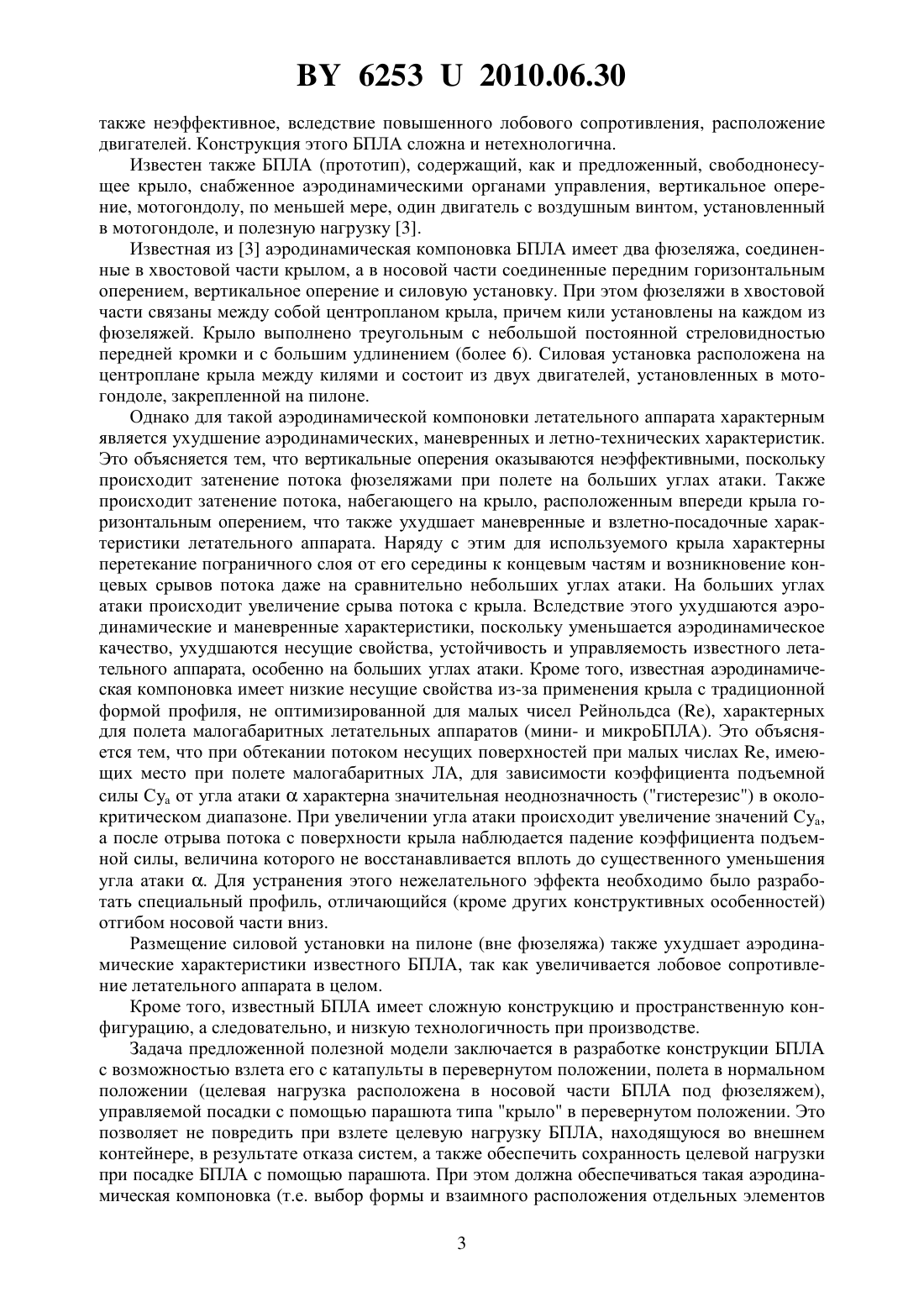 BY 6253 U 2010.06.30

также неэффективное, вследствие повышенного лобового сопротивления, расположение двигателей. Конструкция этого БПЛА сложна и нетехнологична.

Известен также БПЛА (прототип), содержащий, как и предложенный, свободнонесущее крыло, снабженное аэродинамическими органами управления, вертикальное оперение, мотогондолу, по меньшей мере, один двигатель с воздушным винтом, установленный в мотогондоле, и полезную нагрузку [3].

Известная из [3] аэродинамическая компоновка БПЛА имеет два фюзеляжа, соединенные в хвостовой части крылом, а в носовой части соединенные передним горизонтальным оперением, вертикальное оперение и силовую установку. При этом фюзеляжи в хвостовой части связаны между собой центропланом крыла, причем кили установлены на каждом из фюзеляжей. Крыло выполнено треугольным с небольшой постоянной стреловидностью передней кромки и с большим удлинением (более 6). Силовая установка расположена на центроплане крыла между килями и состоит из двух двигателей, установленных в мотогондоле, закрепленной на пилоне.

Однако для такой аэродинамической компоновки летательного аппарата характерным является ухудшение аэродинамических, маневренных и летно-технических характеристик. Это объясняется тем, что вертикальные оперения оказываются неэффективными, поскольку происходит затенение потока фюзеляжами при полете на больших углах атаки. Также происходит затенение потока, набегающего на крыло, расположенным впереди крыла горизонтальным оперением, что также ухудшает маневренные и взлетно-посадочные характеристики летательного аппарата. Наряду с этим для используемого крыла характерны перетекание пограничного слоя от его середины к концевым частям и возникновение концевых срывов потока даже на сравнительно небольших углах атаки. На больших углах атаки происходит увеличение срыва потока с крыла. Вследствие этого ухудшаются аэродинамические и маневренные характеристики, поскольку уменьшается аэродинамическое качество, ухудшаются несущие свойства, устойчивость и управляемость известного летательного аппарата, особенно на больших углах атаки. Кроме того, известная аэродинамическая компоновка имеет низкие несущие свойства из-за применения крыла с традиционной формой профиля, не оптимизированной для малых чисел Рейнольдса (Re), характерных для полета малогабаритных летательных аппаратов (мини- и микроБПЛА). Это объясняется тем, что при обтекании потоком несущих поверхностей при малых числах Re, имеющих место при полете малогабаритных ЛА, для зависимости коэффициента подъемной силы $Cy_a$ от угла атаки $\alpha$ характерна значительная неоднозначность ("гистерезис") в околокритическом диапазоне. При увеличении угла атаки происходит увеличение значений $Cy_a$, а после отрыва потока с поверхности крыла наблюдается падение коэффициента подъемной силы, величина которого не восстанавливается вплоть до существенного уменьшения угла атаки $\alpha$. Для устранения этого нежелательного эффекта необходимо было разработать специальный профиль, отличающийся (кроме других конструктивных особенностей) отгибом носовой части вниз.

Размещение силовой установки на пилоне (вне фюзеляжа) также ухудшает аэродинамические характеристики известного БПЛА, так как увеличивается лобовое сопротивление летательного аппарата в целом.

Кроме того, известный БПЛА имеет сложную конструкцию и пространственную конфигурацию, а следовательно, и низкую технологичность при производстве.

Задача предложенной полезной модели заключается в разработке конструкции БПЛА с возможностью взлета его с катапульты в перевернутом положении, полета в нормальном положении (целевая нагрузка расположена в носовой части БПЛА под фюзеляжем), управляемой посадки с помощью парашюта типа "крыло" в перевернутом положении. Это позволяет не повредить при взлете целевую нагрузку БПЛА, находящуюся во внешнем контейнере, в результате отказа систем, а также обеспечить сохранность целевой нагрузки при посадке БПЛА с помощью парашюта. При этом должна обеспечиваться такая аэродинамическая компоновка (т.е. выбор формы и взаимного расположения отдельных элементов

3